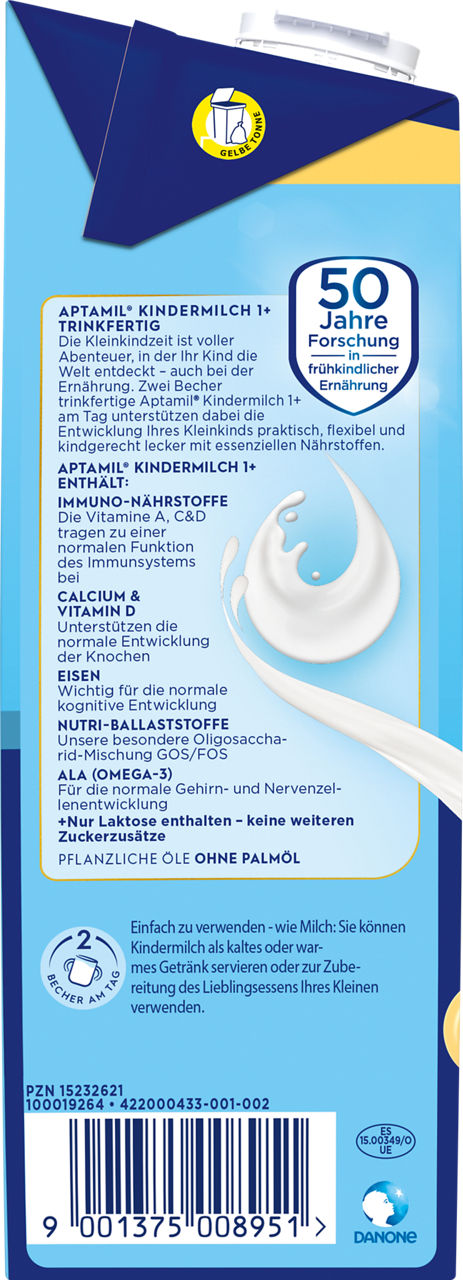 GELBE TONNE

50 Jahre Forschung in frühkindlicher Ernährung

APTAMIL® KINDERMILCH 1+ TRINKFERTIG
Die Kleinkindzeit ist voller Abenteuer, in der Ihr Kind die Welt entdeckt – auch bei der Ernährung. Zwei Becher trinkfertige Aptamil® Kindermilch 1+ am Tag unterstützen dabei die Entwicklung Ihres Kleinkinds praktisch, flexibel und kindgerecht lecker mit essenziellen Nährstoffen.

APTAMIL® KINDERMILCH 1+ ENTHÄLT:
IMMUNO-NÄHRSTOFFE
Die Vitamine A, C&D tragen zu einer normalen Funktion des Immunsystems bei
CALCIUM & VITAMIN D
Unterstützen die normale Entwicklung der Knochen
EISEN
Wichtig für die normale kognitive Entwicklung
NUTRI-BALLASTSTOFFE
Unsere besondere Oligosaccharid-Mischung GOS/FOS
ALA (OMEGA-3)
Für die normale Gehirn- und Nervenzellenentwicklung
+Nur Laktose enthalten – keine weiteren Zuckerzusätze
PFLANZLICHE ÖLE OHNE PALMÖL

2 BECHER AM TAG

Einfach zu verwenden - wie Milch: Sie können Kindermilch als kaltes oder warmes Getränk servieren oder zur Zubereitung des Lieblingsessens Ihres Kleinen verwenden.

PZN 15232621
100019264 • 422000433-001-002

ES 15.00349/O UE

9 001375 008951 >

DANONE